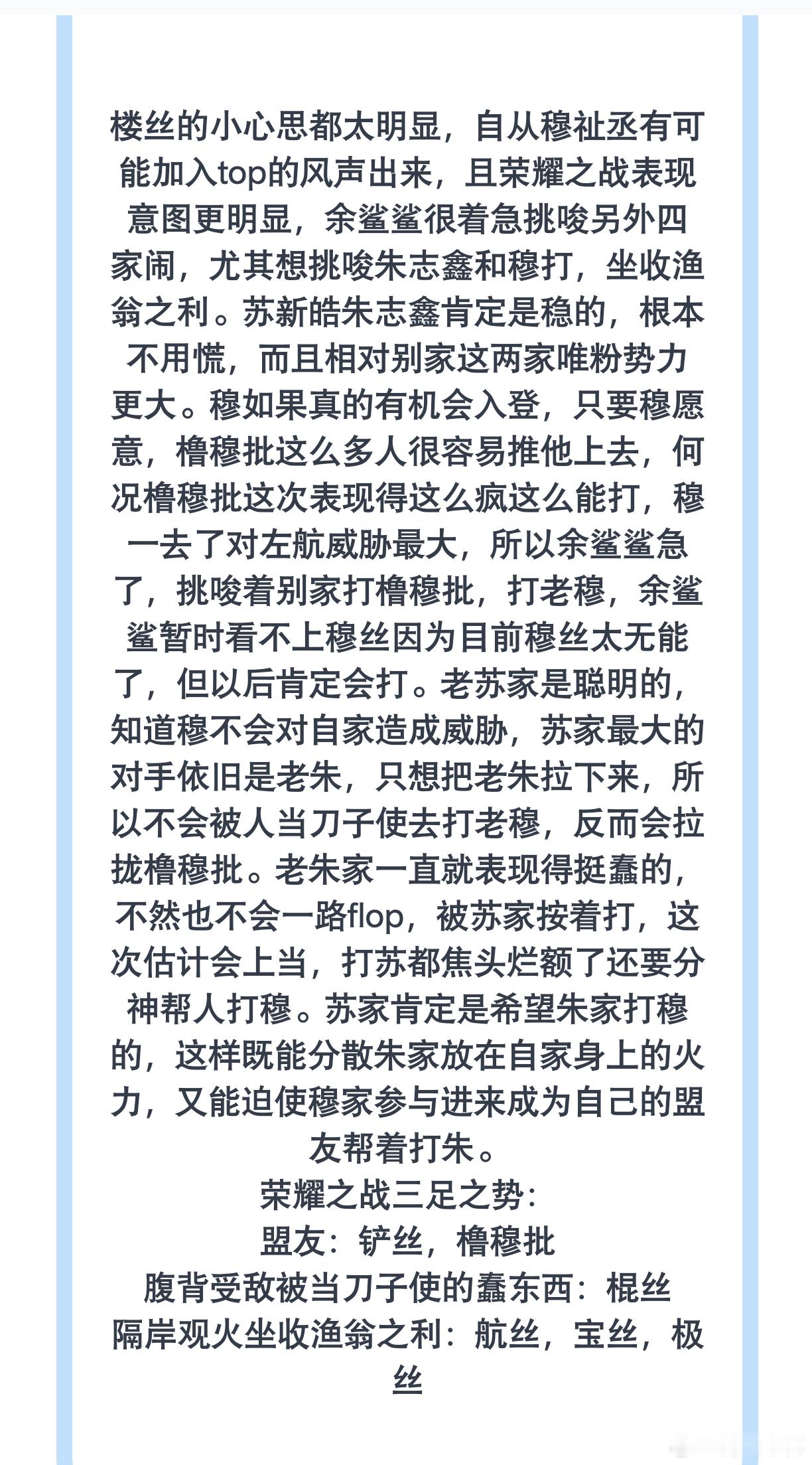 楼丝的小心思都太明显，自从穆祉丞有可能加入top的风声出来，且荣耀之战表现意图更明显，余鲨鲨很着急挑唆另外四家闹，尤其想挑唆朱志鑫和穆打，坐收渔翁之利。苏新皓朱志鑫肯定是稳的，根本不用慌，而且相对别家这两家唯粉势力更大。穆如果真的有机会入登，只要穆愿意，橹穆批这么多人很容易推他上去，何况橹穆批这次表现得这么疯这么能打，穆一去了对左航威胁最大，所以余鲨鲨急了，挑唆着别家打橹穆批，打老穆，余鲨鲨暂时看不上穆丝因为目前穆丝太无能了，但以后肯定会打。老苏家是聪明的，知道穆不会对自家造成威胁，苏家最大的对手依旧是老朱，只想把老朱拉下来，所以不会被人当刀子使去打老穆，反而会拉拢橹穆批。老朱家一直就表现得挺蠢的，不然也不会一路flop，被苏家按着打，这次估计会上当，打苏都焦头烂额了还要分神帮人打穆。苏家肯定是希望朱家打穆的，这样既能分散朱家放在自家身上的火力，又能迫使穆家参与进来成为自己的盟友帮着打朱。

荣耀之战三足之势：
盟友：铲丝，橹穆批
腹背受敌被当刀子使的蠢东西：棍丝
隔岸观火坐收渔翁之利：航丝，宝丝，极丝